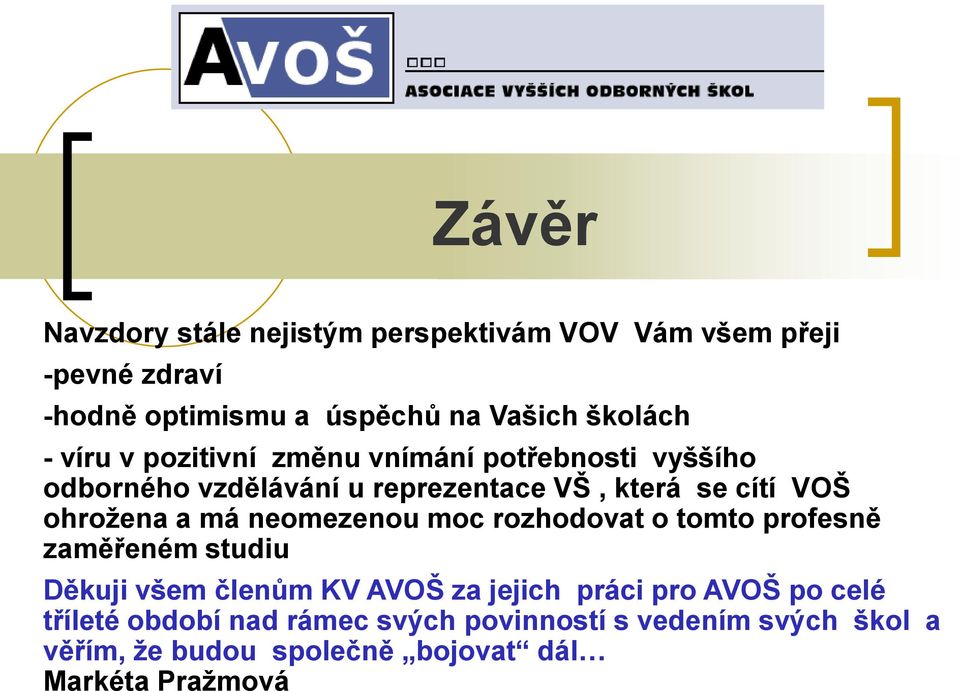 AVOŠ

ASOCIACE VYŠŠÍCH ODBORNÝCH ŠKOL

Závěr

Navzdory stále nejistým perspektivám VOV Vám všem přeji

-pevné zdraví

-hodně optimismu a úspěchů na Vašich školách

- víru v pozitivní změnu vnímání potřebnosti vyššího odborného vzdělávání u reprezentace VŠ , která se cítí VOŠ ohrožena a má neomezenou moc rozhodovat o tomto profesně zaměřeném studiu

Děkuji všem členům KV AVOŠ za jejich práci pro AVOŠ po celé tříleté období nad rámec svých povinností s vedením svých škol a věřím, že budou společně „bojovat“ dál…
Markéta Pražmová